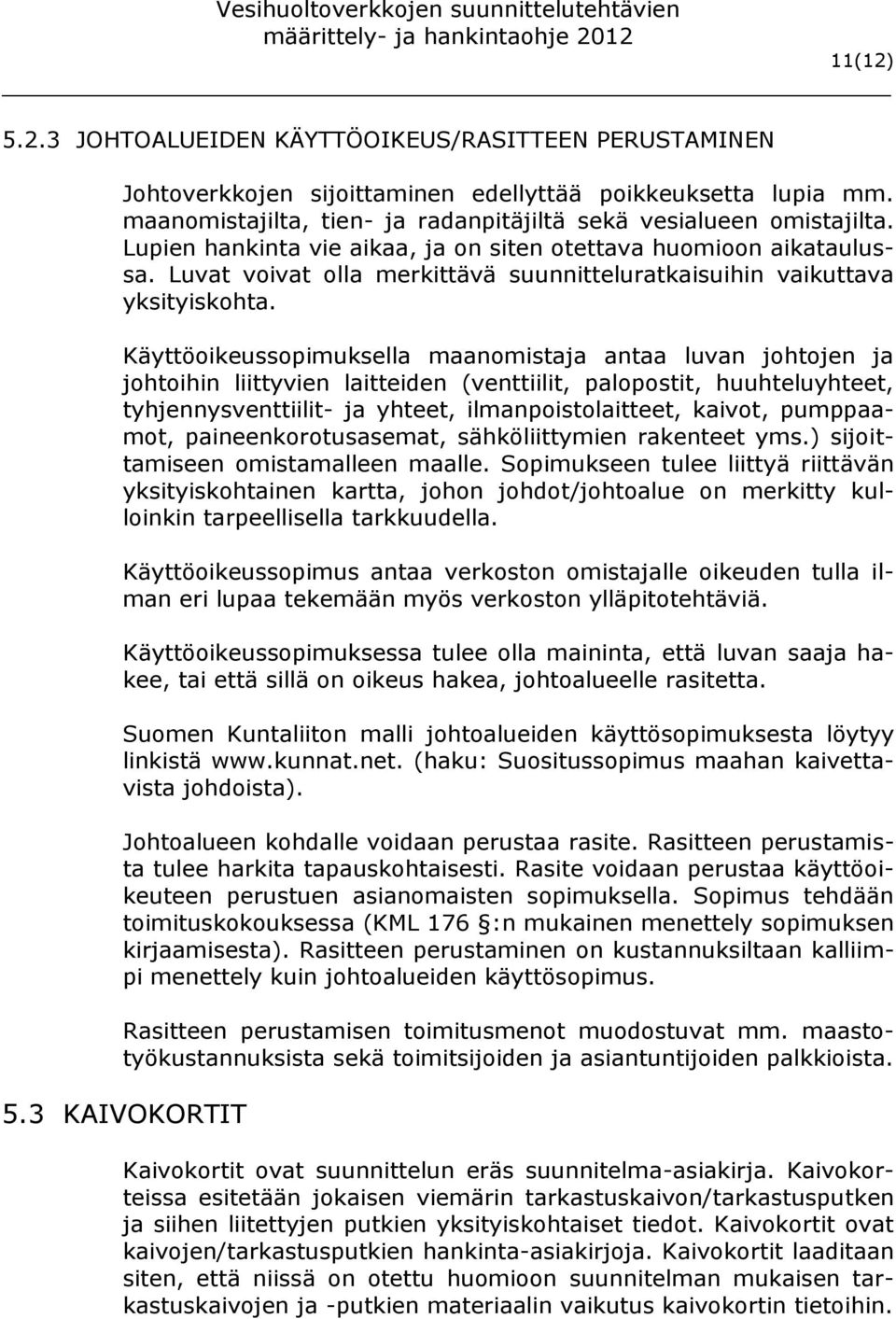 Vesihuoltoverkkojen suunnittelutehtävien määrittely- ja hankintaohje 2012

11(12)

5.2.3 JOHTOALUEIDEN KÄYTTÖOIKEUS/RASITTEEN PERUSTAMINEN

Johtoverkkojen sijoittaminen edellyttää poikkeuksetta lupia mm. maanomistajilta, tien- ja radanpitäjiltä sekä vesialueen omistajilta. Lupien hankinta vie aikaa, ja on siten otettava huomioon aikataulussa. Luvat voivat olla merkittävä suunnitteluratkaisuihin vaikuttava yksityiskohta.

Käyttöoikeussopimuksella maanomistaja antaa luvan johtojen ja johtoihin liittyvien laitteiden (venttiilit, palopostit, huuhteluyhteet, tyhjennysventtiilit- ja yhteet, ilmanpoistolaitteet, kaivot, pumppaamot, paineenkorotusasemat, sähköliittymien rakenteet yms.) sijoittamiseen omistamalleen maalle. Sopimukseen tulee liittyä riittävän yksityiskohtainen kartta, johon johdot/johtoalue on merkitty kulloinkin tarpeellisella tarkkuudella.

Käyttöoikeussopimus antaa verkoston omistajalle oikeuden tulla ilman eri lupaa tekemään myös verkoston ylläpitotehtäviä.

Käyttöoikeussopimuksessa tulee olla maininta, että luvan saaja hakee, tai että sillä on oikeus hakea, johtoalueelle rasitetta.

Suomen Kuntaliiton malli johtoalueiden käyttösopimuksesta löytyy linkistä www.kunnat.net. (haku: Suositussopimus maahan kaivettavista johdoista).

Johtoalueen kohdalle voidaan perustaa rasite. Rasitteen perustamista tulee harkita tapauskohtaisesti. Rasite voidaan perustaa käyttöoikeuteen perustuen asianomaisten sopimuksella. Sopimus tehdään toimituskokouksessa (KML 176 §:n mukainen menettely sopimuksen kirjaamisesta). Rasitteen perustaminen on kustannuksiltaan kalliimpi menettely kuin johtoalueiden käyttösopimus.

Rasitteen perustamisen toimitusmenot muodostuvat mm. maastotyökustannuksista sekä toimitsijoiden ja asiantuntijoiden palkkioista.

5.3 KAIVOKORTIT

Kaivokortit ovat suunnittelun eräs suunnitelma-asiakirja. Kaivokorteissa esitetään jokaisen viemärin tarkastuskaivon/tarkastusputken ja siihen liitettyjen putkien yksityiskohtaiset tiedot. Kaivokortit ovat kaivojen/tarkastusputkien hankinta-asiakirjoja. Kaivokortit laaditaan siten, että niissä on otettu huomioon suunnitelman mukaisen tarkastuskaivojen ja -putkien materiaalin vaikutus kaivokortin tietoihin.